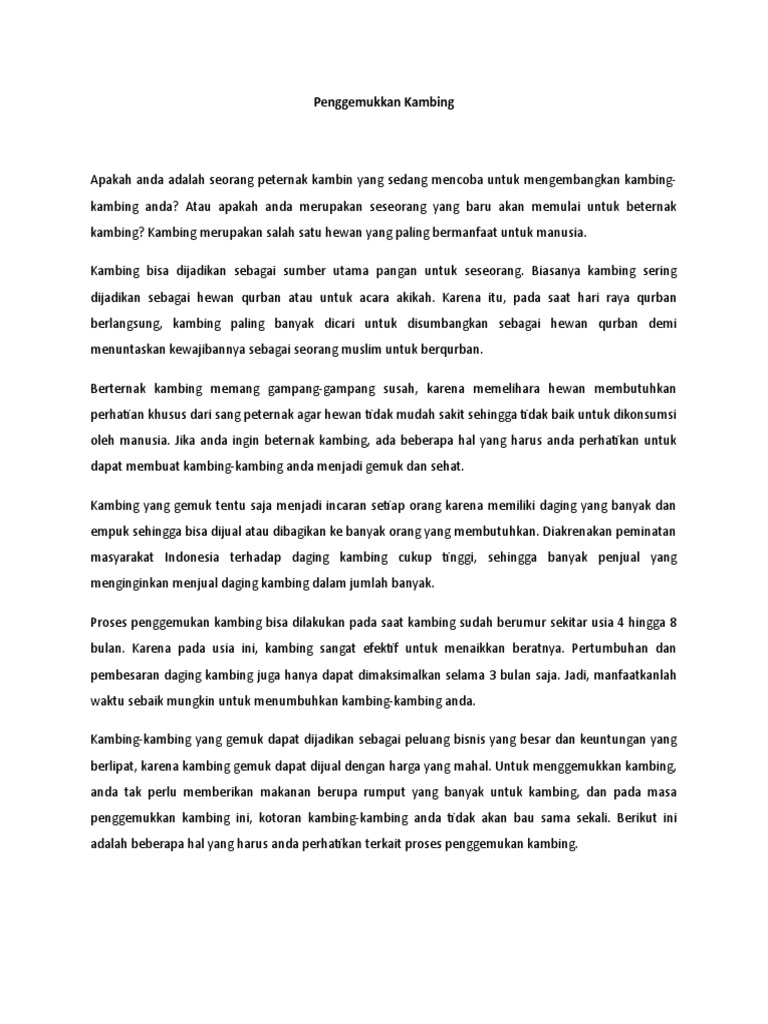 Penggemukkan Kambing

Apakah anda adalah seorang peternak kambin yang sedang mencoba untuk mengembangkan kambing-kambing anda? Atau apakah anda merupakan seseorang yang baru akan memulai untuk beternak kambing? Kambing merupakan salah satu hewan yang paling bermanfaat untuk manusia.

Kambing bisa dijadikan sebagai sumber utama pangan untuk seseorang. Biasanya kambing sering dijadikan sebagai hewan qurban atau untuk acara akikah. Karena itu, pada saat hari raya qurban berlangsung, kambing paling banyak dicari untuk disumbangkan sebagai hewan qurban demi menuntaskan kewajibannya sebagai seorang muslim untuk berqurban.

Berternak kambing memang gampang-gampang susah, karena memelihara hewan membutuhkan perhatian khusus dari sang peternak agar hewan tidak mudah sakit sehingga tidak baik untuk dikonsumsi oleh manusia. Jika anda ingin beternak kambing, ada beberapa hal yang harus anda perhatikan untuk dapat membuat kambing-kambing anda menjadi gemuk dan sehat.

Kambing yang gemuk tentu saja menjadi incaran setiap orang karena memiliki daging yang banyak dan empuk sehingga bisa dijual atau dibagikan ke banyak orang yang membutuhkan. Diakrenakan peminatan masyarakat Indonesia terhadap daging kambing cukup tinggi, sehingga banyak penjual yang menginginkan menjual daging kambing dalam jumlah banyak.

Proses penggemukan kambing bisa dilakukan pada saat kambing sudah berumur sekitar usia 4 hingga 8 bulan. Karena pada usia ini, kambing sangat efektif untuk menaikkan beratnya. Pertumbuhan dan pembesaran daging kambing juga hanya dapat dimaksimalkan selama 3 bulan saja. Jadi, manfaatkanlah waktu sebaik mungkin untuk menumbuhkan kambing-kambing anda.

Kambing-kambing yang gemuk dapat dijadikan sebagai peluang bisnis yang besar dan keuntungan yang berlipat, karena kambing gemuk dapat dijual dengan harga yang mahal. Untuk menggemukkan kambing, anda tak perlu memberikan makanan berupa rumput yang banyak untuk kambing, dan pada masa penggemukkan kambing ini, kotoran kambing-kambing anda tidak akan bau sama sekali. Berikut ini adalah beberapa hal yang harus anda perhatikan terkait proses penggemukan kambing.